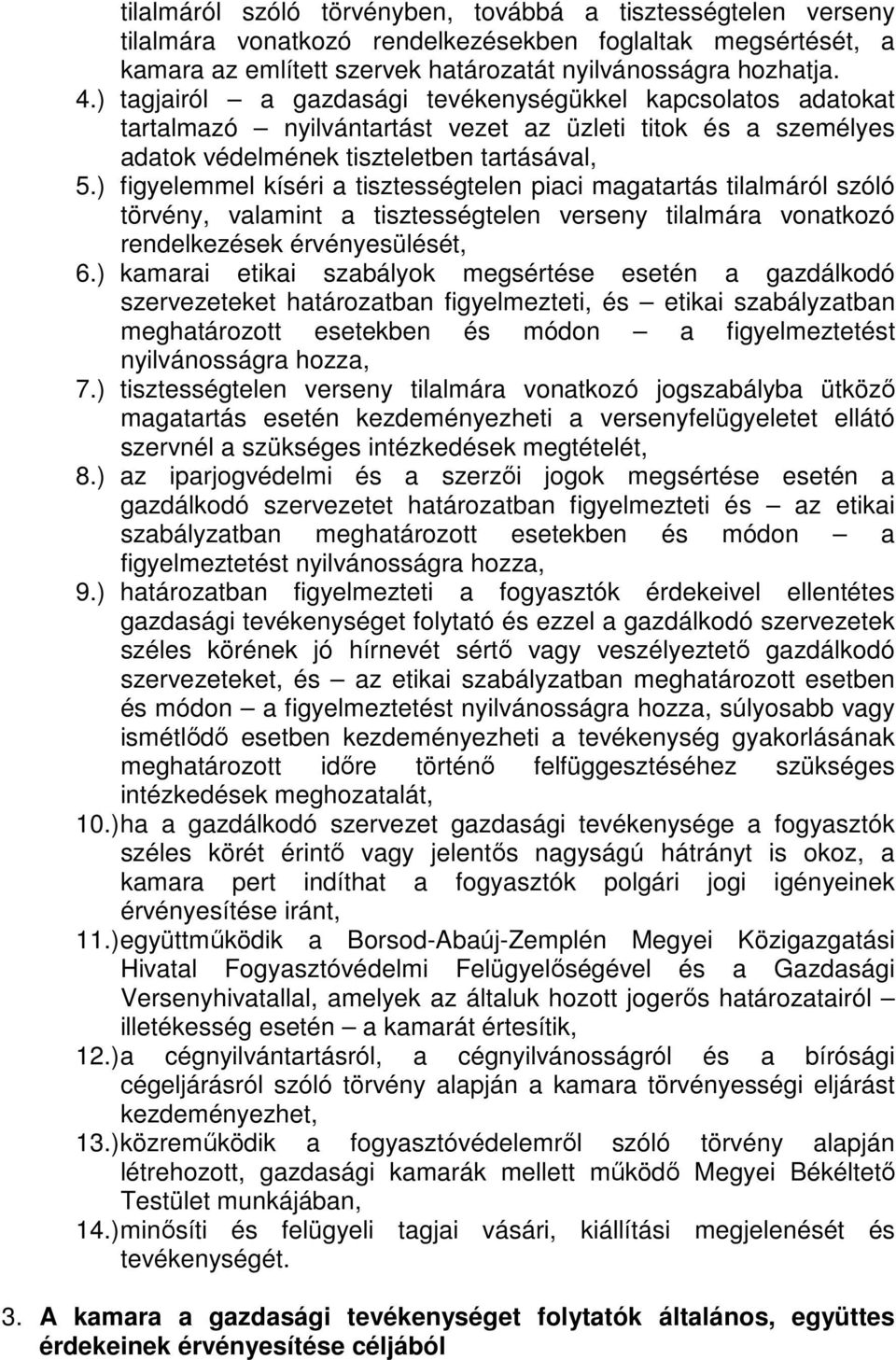 tilalmáról szóló törvényben, továbbá a tisztességtelen verseny tilalmára vonatkozó rendelkezésekben foglaltak megsértését, a kamara az említett szervek határozatát nyilvánosságra hozhatja.

4.) tagjairól – a gazdasági tevékenységükkel kapcsolatos adatokat tartalmazó – nyilvántartást vezet az üzleti titok és a személyes adatok védelmének tiszteletben tartásával,

5.) figyelemmel kíséri a tisztességtelen piaci magatartás tilalmáról szóló törvény, valamint a tisztességtelen verseny tilalmára vonatkozó rendelkezések érvényesülését,

6.) kamarai etikai szabályok megsértése esetén a gazdálkodó szervezeteket határozatban figyelmezteti, és – etikai szabályzatban meghatározott esetekben és módon – a figyelmeztetést nyilvánosságra hozza,

7.) tisztességtelen verseny tilalmára vonatkozó jogszabályba ütköző magatartás esetén kezdeményezheti a versenyfelügyeletet ellátó szervnél a szükséges intézkedések megtételét,

8.) az iparjogvédelmi és a szerzői jogok megsértése esetén a gazdálkodó szervezetet határozatban figyelmezteti és – az etikai szabályzatban meghatározott esetekben és módon – a figyelmeztetést nyilvánosságra hozza,

9.) határozatban figyelmezteti a fogyasztók érdekeivel ellentétes gazdasági tevékenységet folytató és ezzel a gazdálkodó szervezetek széles körének jó hírnevét sértő vagy veszélyeztető gazdálkodó szervezeteket, és – az etikai szabályzatban meghatározott esetben és módon – a figyelmeztetést nyilvánosságra hozza, súlyosabb vagy ismétlődő esetben kezdeményezheti a tevékenység gyakorlásának meghatározott időre történő felfüggesztéséhez szükséges intézkedések meghozatalát,

10.) ha a gazdálkodó szervezet gazdasági tevékenysége a fogyasztók széles körét érintő vagy jelentős nagyságú hátrányt is okoz, a kamara pert indíthat a fogyasztók polgári jogi igényeinek érvényesítése iránt,

11.) együttműködik a Borsod-Abaúj-Zemplén Megyei Közigazgatási Hivatal Fogyasztóvédelmi Felügyelőségével és a Gazdasági Versenyhivatallal, amelyek az általuk hozott jogerős határozatairól – illetékesség esetén – a kamarát értesítik,

12.) a cégnyilvántartásról, a cégnyilvánosságról és a bírósági cégeljárásról szóló törvény alapján a kamara törvényességi eljárást kezdeményezhet,

13.) közreműködik a fogyasztóvédelemről szóló törvény alapján létrehozott, gazdasági kamarák mellett működő Megyei Békéltető Testület munkájában,

14.) minősíti és felügyeli tagjai vásári, kiállítási megjelenését és tevékenységét.

3. A kamara a gazdasági tevékenységet folytatók általános, együttes érdekeinek érvényesítése céljából